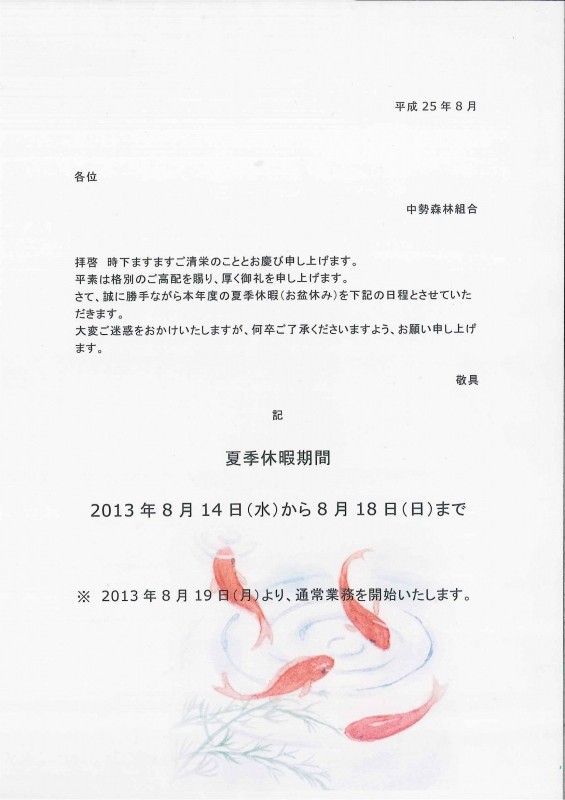 平成 25 年 8 月

各位

中勢森林組合

拝啓　時下ますますご清栄のこととお慶び申し上げます。
平素は格別のご高配を賜り、厚く御礼を申し上げます。
さて、誠に勝手ながら本年度の夏季休暇（お盆休み）を下記の日程とさせていただきます。
大変ご迷惑をおかけいたしますが、何卒ご了承くださいますよう、お願い申し上げます。

敬具

記

夏季休暇期間

2013 年 8 月 14 日（水）から 8 月 18 日（日）まで

※　2013 年 8 月 19 日（月）より、通常業務を開始いたします。